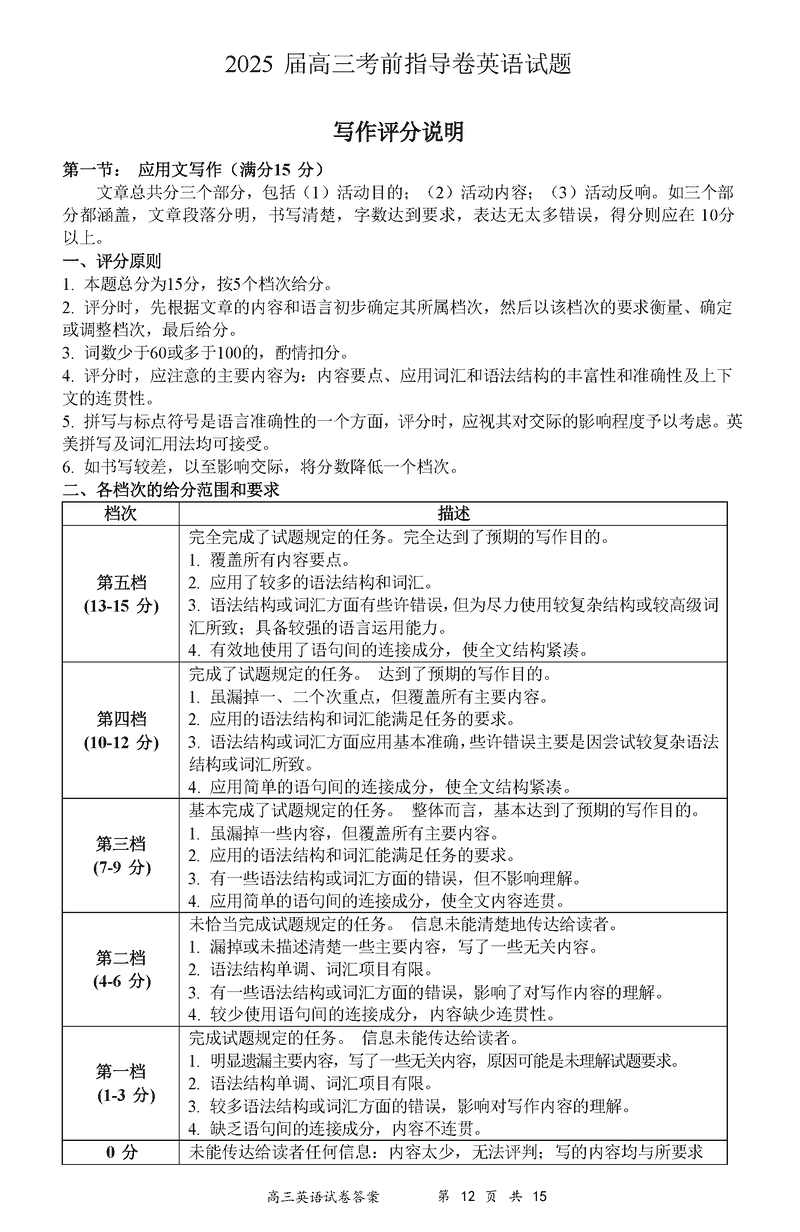 2025 届高三考前指导卷英语试题

写作评分说明

第一节： 应用文写作（满分15 分）

文章总共分三个部分，包括（1）活动目的；（2）活动内容；（3）活动反响。如三个部分都涵盖，文章段落分明，书写清楚，字数达到要求，表达无太多错误，得分则应在 10分以上。

一、评分原则

1. 本题总分为15分，按5个档次给分。
2. 评分时，先根据文章的内容和语言初步确定其所属档次，然后以该档次的要求衡量、确定或调整档次，最后给分。
3. 词数少于60或多于100的，酌情扣分。
4. 评分时，应注意的主要内容为：内容要点、应用词汇和语法结构的丰富性和准确性及上下文的连贯性。
5. 拼写与标点符号是语言准确性的一个方面，评分时，应视其对交际的影响程度予以考虑。英美拼写及词汇用法均可接受。
6. 如书写较差，以至影响交际，将分数降低一个档次。

二、各档次的给分范围和要求

| 档次 | 描述 |
|---|---|
| 第五档 (13-15 分) | 完全完成了试题规定的任务。完全达到了预期的写作目的。 1. 覆盖所有内容要点。 2. 应用了较多的语法结构和词汇。 3. 语法结构或词汇方面有些许错误，但为尽力使用较复杂结构或较高级词汇所致；具备较强的语言运用能力。 4. 有效地使用了语句间的连接成分，使全文结构紧凑。 |
| 第四档 (10-12 分) | 完成了试题规定的任务。 达到了预期的写作目的。 1. 虽漏掉一、二个次重点，但覆盖所有主要内容。 2. 应用的语法结构和词汇能满足任务的要求。 3. 语法结构或词汇方面应用基本准确，些许错误主要是因尝试较复杂语法结构或词汇所致。 4. 应用简单的语句间的连接成分，使全文结构紧凑。 |
| 第三档 (7-9 分) | 基本完成了试题规定的任务。 整体而言，基本达到了预期的写作目的。 1. 虽漏掉一些内容，但覆盖所有主要内容。 2. 应用的语法结构和词汇能满足任务的要求。 3. 有一些语法结构或词汇方面的错误，但不影响理解。 4. 应用简单的语句间的连接成分，使全文内容连贯。 |
| 第二档 (4-6 分) | 未恰当完成试题规定的任务。 信息未能清楚地传达给读者。 1. 漏掉或未描述清楚一些主要内容，写了一些无关内容。 2. 语法结构单调、词汇项目有限。 3. 有一些语法结构或词汇方面的错误，影响了对写作内容的理解。 4. 较少使用语句间的连接成分，内容缺少连贯性。 |
| 第一档 (1-3 分) | 完成试题规定的任务。 信息未能传达给读者。 1. 明显遗漏主要内容，写了一些无关内容，原因可能是未理解试题要求。 2. 语法结构单调、词汇项目有限。 3. 较多语法结构或词汇方面的错误，影响对写作内容的理解。 4. 缺乏语句间的连接成分，内容不连贯。 |
| 0 分 | 未能传达给读者任何信息：内容太少，无法评判；写的内容均与所要求 |

高三英语试卷答案 第 12 页 共 15